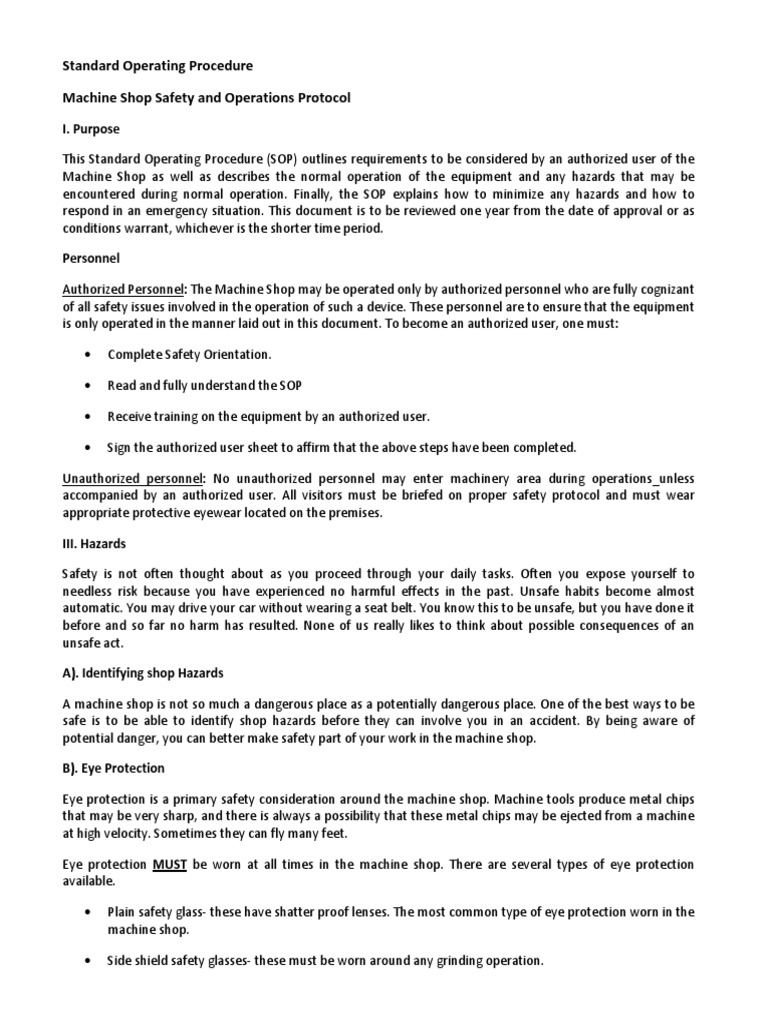 Standard Operating Procedure

Machine Shop Safety and Operations Protocol

I. Purpose

This Standard Operating Procedure (SOP) outlines requirements to be considered by an authorized user of the Machine Shop as well as describes the normal operation of the equipment and any hazards that may be encountered during normal operation. Finally, the SOP explains how to minimize any hazards and how to respond in an emergency situation. This document is to be reviewed one year from the date of approval or as conditions warrant, whichever is the shorter time period.

Personnel

Authorized Personnel: The Machine Shop may be operated only by authorized personnel who are fully cognizant of all safety issues involved in the operation of such a device. These personnel are to ensure that the equipment is only operated in the manner laid out in this document. To become an authorized user, one must:

• Complete Safety Orientation.

• Read and fully understand the SOP

• Receive training on the equipment by an authorized user.

• Sign the authorized user sheet to affirm that the above steps have been completed.

Unauthorized personnel: No unauthorized personnel may enter machinery area during operations_unless accompanied by an authorized user. All visitors must be briefed on proper safety protocol and must wear appropriate protective eyewear located on the premises.

III. Hazards

Safety is not often thought about as you proceed through your daily tasks. Often you expose yourself to needless risk because you have experienced no harmful effects in the past. Unsafe habits become almost automatic. You may drive your car without wearing a seat belt. You know this to be unsafe, but you have done it before and so far no harm has resulted. None of us really likes to think about possible consequences of an unsafe act.

A). Identifying shop Hazards

A machine shop is not so much a dangerous place as a potentially dangerous place. One of the best ways to be safe is to be able to identify shop hazards before they can involve you in an accident. By being aware of potential danger, you can better make safety part of your work in the machine shop.

B). Eye Protection

Eye protection is a primary safety consideration around the machine shop. Machine tools produce metal chips that may be very sharp, and there is always a possibility that these metal chips may be ejected from a machine at high velocity. Sometimes they can fly many feet.

Eye protection MUST be worn at all times in the machine shop. There are several types of eye protection available.

• Plain safety glass- these have shatter proof lenses. The most common type of eye protection worn in the machine shop.

• Side shield safety glasses- these must be worn around any grinding operation.